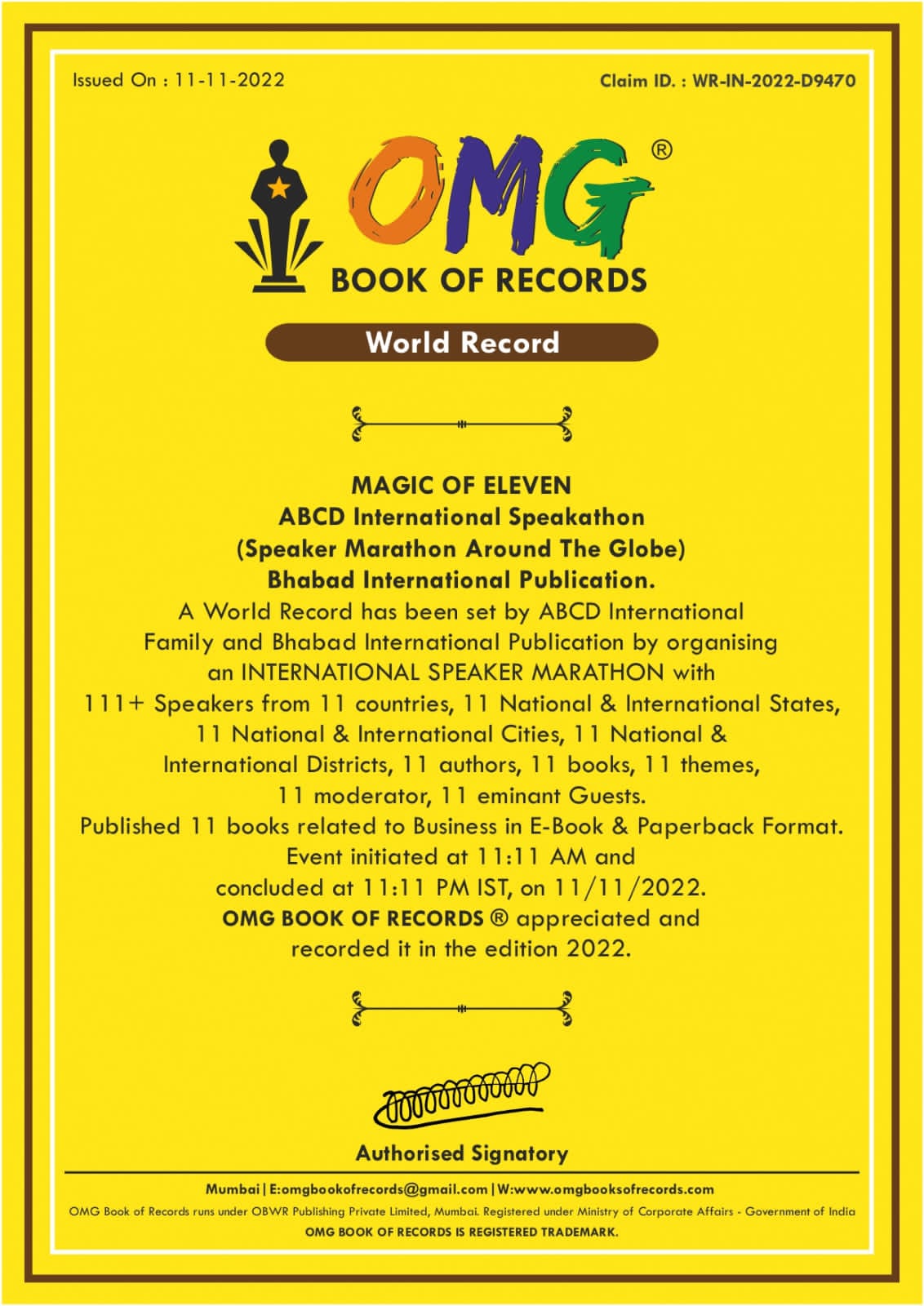 Issued On : 11-11-2022

Claim ID. : WR-IN-2022-D9470

OMG®

BOOK OF RECORDS

World Record

MAGIC OF ELEVEN
ABCD International Speakathon
(Speaker Marathon Around The Globe)
Bhabad International Publication.
A World Record has been set by ABCD International Family and Bhabad International Publication by organising an INTERNATIONAL SPEAKER MARATHON with 111+ Speakers from 11 countries, 11 National & International States, 11 National & International Cities, 11 National & International Districts, 11 authors, 11 books, 11 themes, 11 moderator, 11 eminant Guests.
Published 11 books related to Business in E-Book & Paperback Format.
Event initiated at 11:11 AM and concluded at 11:11 PM IST, on 11/11/2022.
OMG BOOK OF RECORDS ® appreciated and recorded it in the edition 2022.

Authorised Signatory

Mumbai | E:omgbookofrecords@gmail.com | W:www.omgbooksofrecords.com
OMG Book of Records runs under OBWR Publishing Private Limited, Mumbai. Registered under Ministry of Corporate Affairs - Government of India
OMG BOOK OF RECORDS IS REGISTERED TRADEMARK.